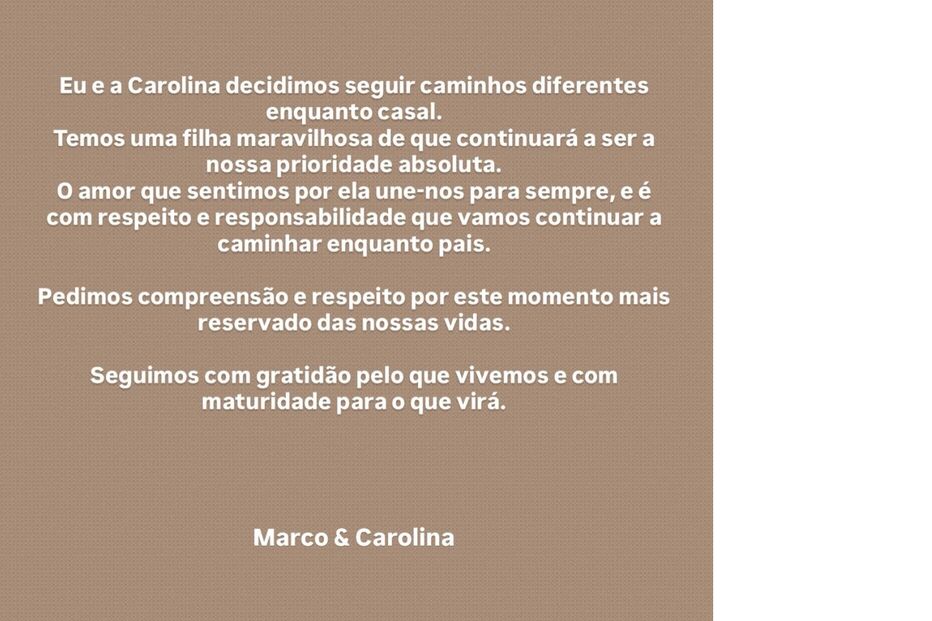 Eu e a Carolina decidimos seguir caminhos diferentes enquanto casal.
Temos uma filha maravilhosa de que continuará a ser a nossa prioridade absoluta.
O amor que sentimos por ela une-nos para sempre, e é com respeito e responsabilidade que vamos continuar a caminhar enquanto pais.

Pedimos compreensão e respeito por este momento mais reservado das nossas vidas.

Seguimos com gratidão pelo que vivemos e com maturidade para o que virá.

Marco & Carolina